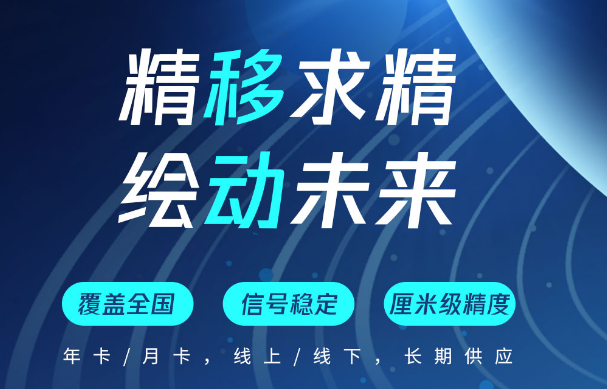 精移求精
绘动未来

覆盖全国 信号稳定 厘米级精度

年卡/月卡，线上/线下，长期供应